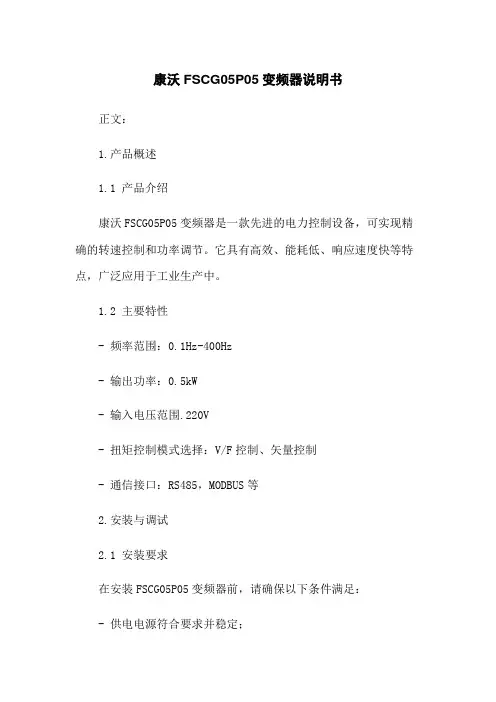 康沃 FSCG05P05 变频器说明书

正文：

1.产品概述

1.1 产品介绍

康沃 FSCG05P05 变频器是一款先进的电力控制设备，可实现精确的转速控制和功率调节。它具有高效、能耗低、响应速度快等特点，广泛应用于工业生产中。

1.2 主要特性

- 频率范围：0.1Hz-400Hz

- 输出功率：0.5kW

- 输入电压范围.220V

- 扭矩控制模式选择：V/F 控制、矢量控制

- 通信接口：RS485，MODBUS 等

2.安装与调试

2.1 安装要求

在安装 FSCG05P05 变频器前，请确保以下条件满足：

- 供电电源符合要求并稳定；